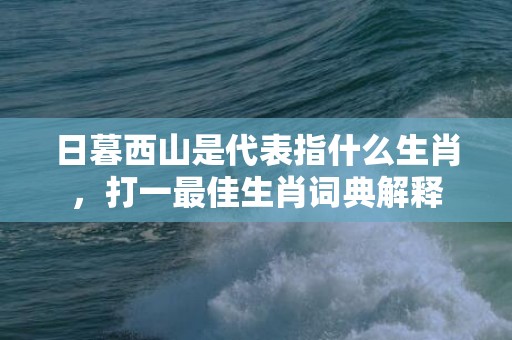 日暮西山是代表指什么生肖，打一最佳生肖词典解释